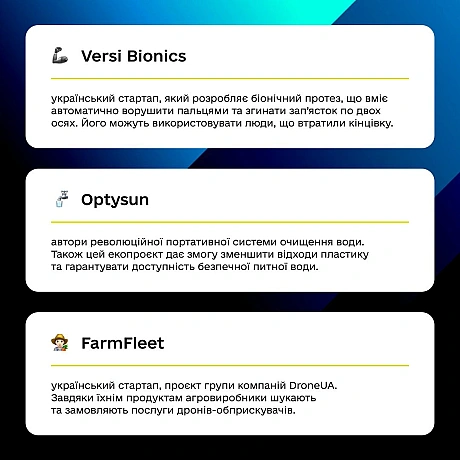 Versi Bionics

український стартап, який розробляє біонічний протез, що вміє автоматично ворушити пальцями та згинати зап'ясток по двох осях. Його можуть використовувати люди, що втратили кінцівку.

Optysun

автори революційної портативної системи очищення води. Також цей екопроєкт дає змогу зменшити відходи пластику та гарантувати доступність безпечної питної води.

FarmFleet

український стартап, проєкт групи компаній DroneUA. Завдяки їхнім продуктам агровиробники шукають та замовляють послуги дронів-обприскувачів.